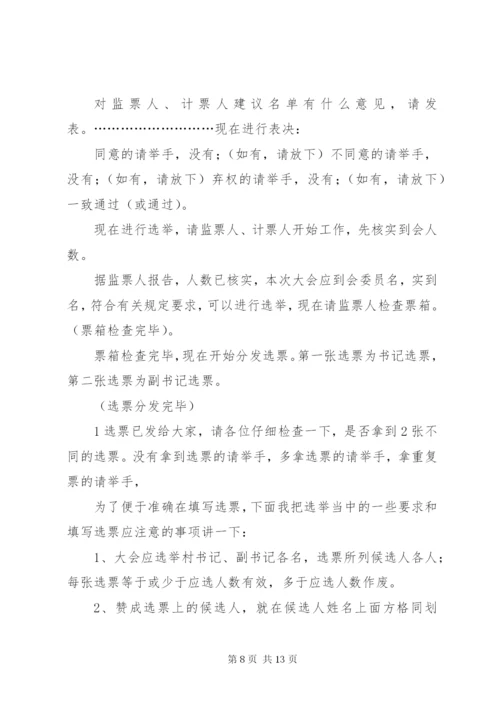 对监票人、计票人建议名单有什么意见，请发表。…………………………现在进行表决：

同意的请举手，没有；(如有，请放下）不同意的请举手，没有；(如有，请放下）弃权的请举手，没有；(如有，请放下）一致通过（或通过）。

现在进行选举，请监票人、计票人开始工作，先核实到会人数。

据监票人报告，人数已核实，本次大会应到会委员名，实到名，符合有关规定要求，可以进行选举，现在请监票人检查票箱。（票箱检查完毕）。

票箱检查完毕，现在开始分发选票。第一张选票为书记选票，第二张选票为副书记选票。

（选票分发完毕）

1选票已发给大家，请各位仔细检查一下，是否拿到2张不同的选票。没有拿到选票的请举手，多拿选票的请举手，拿重复票的请举手，

为了便于准确在填写选票，下面我把选举当中的一些要求和填写选票应注意的事项讲一下：

1、大会应选举村书记、副书记各名，选票所列候选人各人；每张选票等于或少于应选人数有效，多于应选人数作废。

2、赞成选票上的候选人，就在候选人姓名上面方格同划

第8页 共13页